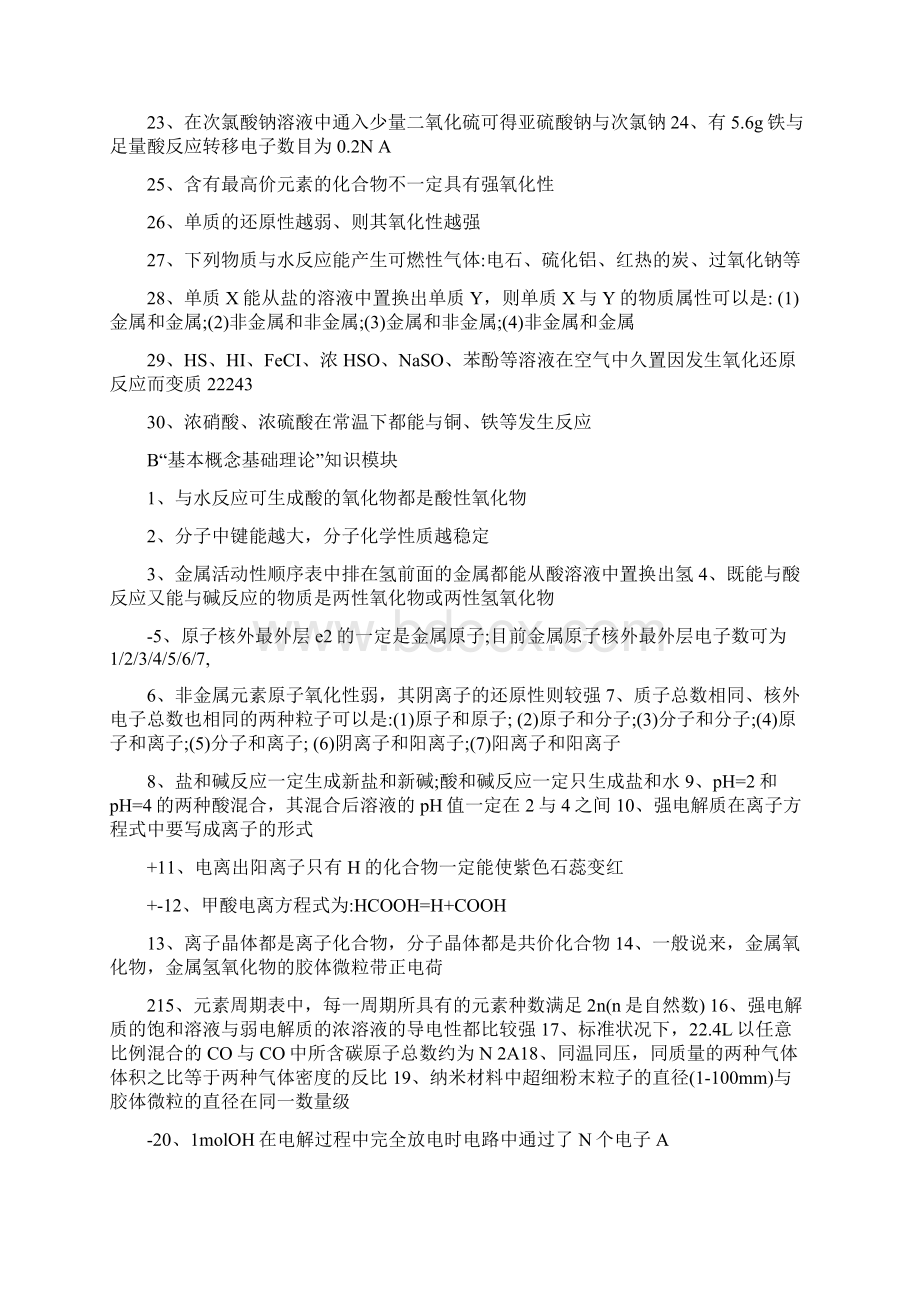 23、在次氯酸钠溶液中通入少量二氧化硫可得亚硫酸钠与次氯钠 24、有 5.6g 铁与足量酸反应转移电子数目为 0.2N A

25、含有最高价元素的化合物不一定具有强氧化性

26、单质的还原性越弱、则其氧化性越强

27、下列物质与水反应能产生可燃性气体:电石、硫化铝、红热的炭、过氧化钠等

28、单质 X 能从盐的溶液中置换出单质 Y，则单质 X 与 Y 的物质属性可以是: (1)金属和金属;(2)非金属和非金属;(3)金属和非金属;(4)非金属和金属

29、HS、HI、FeCI、浓 HSO、NaSO、苯酚等溶液在空气中久置因发生氧化还原反应而变质 22243

30、浓硝酸、浓硫酸在常温下都能与铜、铁等发生反应

B“基本概念基础理论”知识模块

1、与水反应可生成酸的氧化物都是酸性氧化物

2、分子中键能越大，分子化学性质越稳定

3、金属活动性顺序表中排在氢前面的金属都能从酸溶液中置换出氢 4、既能与酸反应又能与碱反应的物质是两性氧化物或两性氢氧化物

-5、原子核外最外层 e2 的一定是金属原子;目前金属原子核外最外层电子数可为 1/2/3/4/5/6/7,

6、非金属元素原子氧化性弱，其阴离子的还原性则较强 7、质子总数相同、核外电子总数也相同的两种粒子可以是:(1)原子和原子; (2)原子和分子;(3)分子和分子;(4)原子和离子;(5)分子和离子; (6)阴离子和阳离子;(7)阳离子和阳离子

8、盐和碱反应一定生成新盐和新碱;酸和碱反应一定只生成盐和水 9、pH=2 和 pH=4 的两种酸混合，其混合后溶液的 pH 值一定在 2 与 4 之间 10、强电解质在离子方程式中要写成离子的形式

+11、电离出阳离子只有 H 的化合物一定能使紫色石蕊变红

+-12、甲酸电离方程式为:HCOOH=H+COOH

13、离子晶体都是离子化合物，分子晶体都是共价化合物 14、一般说来，金属氧化物，金属氢氧化物的胶体微粒带正电荷

215、元素周期表中，每一周期所具有的元素种数满足 2n(n 是自然数) 16、强电解质的饱和溶液与弱电解质的浓溶液的导电性都比较强 17、标准状况下，22.4L 以任意比例混合的 CO 与 CO 中所含碳原子总数约为 N 2A18、同温同压，同质量的两种气体体积之比等于两种气体密度的反比 19、纳米材料中超细粉末粒子的直径(1-100mm)与胶体微粒的直径在同一数量级

-20、1molOH 在电解过程中完全放电时电路中通过了 N 个电子 A